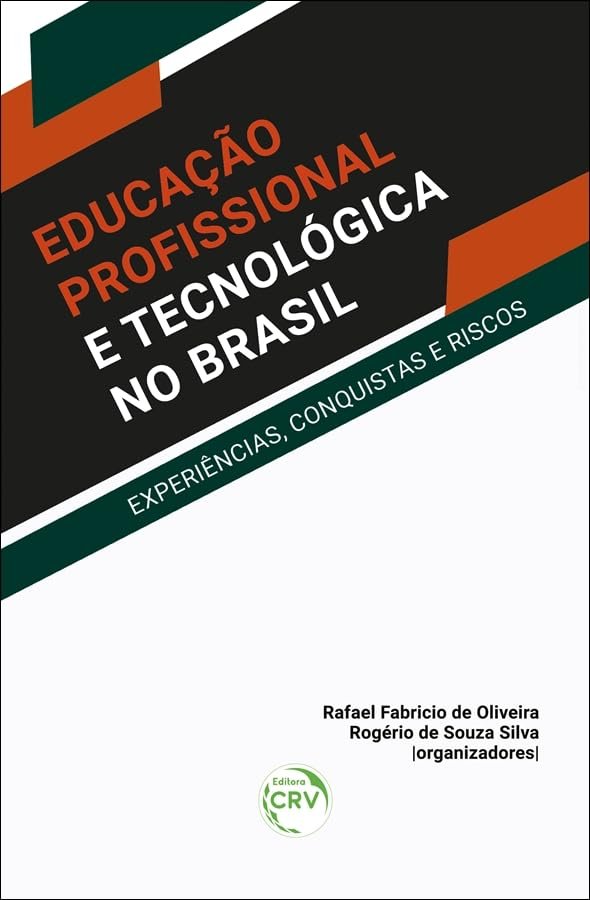 EDUCAÇÃO PROFISSIONAL
E TECNOLÓGICA
NO BRASIL

EXPERIÊNCIAS, CONQUISTAS E RISCOS

Rafael Fabricio de Oliveira
Rogério de Souza Silva
|organizadores|

Editora
CRV